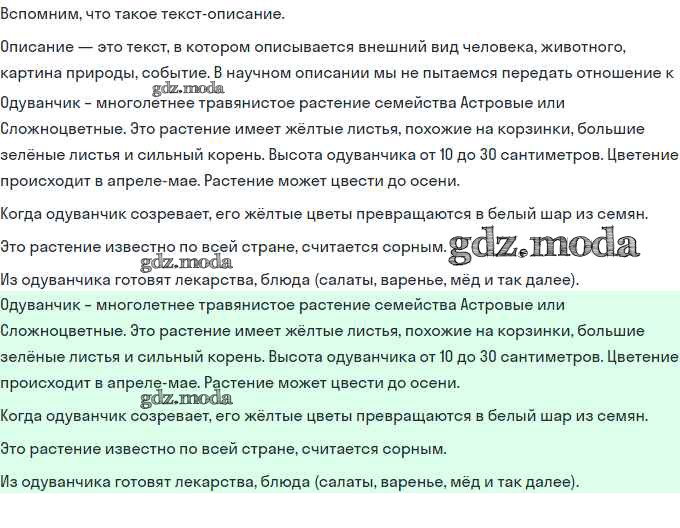 Вспомним, что такое текст-описание.

Описание — это текст, в котором описывается внешний вид человека, животного, картина природы, событие. В научном описании мы не пытаемся передать отношение к

gdz.moda

Одуванчик - многолетнее травянистое растение семейства Астровые или Сложноцветные. Это растение имеет жёлтые листья, похожие на корзинки, большие зелёные листья и сильный корень. Высота одуванчика от 10 до 30 сантиметров. Цветение происходит в апреле-мае. Растение может цвести до осени.

Когда одуванчик созревает, его жёлтые цветы превращаются в белый шар из семян.

Это растение известно по всей стране, считается сорным. gdz.moda

gdz.moda

Из одуванчика готовят лекарства, блюда (салаты, варенье, мёд и так далее).

Одуванчик - многолетнее травянистое растение семейства Астровые или Сложноцветные. Это растение имеет жёлтые листья, похожие на корзинки, большие зелёные листья и сильный корень. Высота одуванчика от 10 до 30 сантиметров. Цветение происходит в апреле-мае. Растение может цвести до осени.

gdz.moda

Когда одуванчик созревает, его жёлтые цветы превращаются в белый шар из семян.

Это растение известно по всей стране, считается сорным.

Из одуванчика готовят лекарства, блюда (салаты, варенье, мёд и так далее).